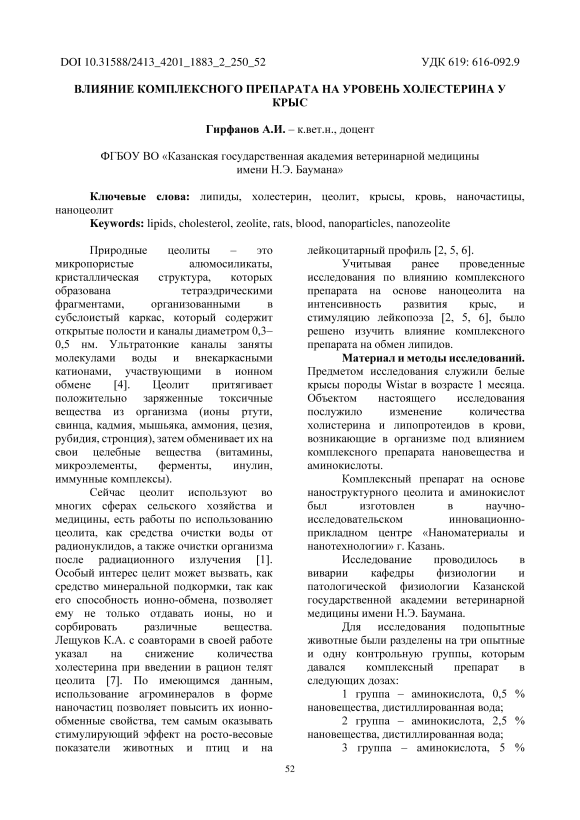 DOI 10.31588/2413_4201_1883_2_250_52

УДК 619: 616-092.9

ВЛИЯНИЕ КОМПЛЕКСНОГО ПРЕПАРАТА НА УРОВЕНЬ ХОЛЕСТЕРИНА У КРЫС

Гирфанов А.И. – к.вет.н., доцент

ФГБОУ ВО «Казанская государственная академия ветеринарной медицины имени Н.Э. Баумана»

Ключевые слова: липиды, холестерин, цеолит, крысы, кровь, наночастицы, наноцеолит

Keywords: lipids, cholesterol, zeolite, rats, blood, nanoparticles, nanozeolite

Природные цеолиты – это микропористые алюмосиликаты, кристаллическая структура, которых образована тетраэдрическими фрагментами, организованными в субслоистый каркас, который содержит открытые полости и каналы диаметром 0,3–0,5 нм. Ультратонкие каналы заняты молекулами воды и внекаркасными катионами, участвующими в ионном обмене [4]. Цеолит притягивает положительно заряженные токсичные вещества из организма (ионы ртути, свинца, кадмия, мышьяка, аммония, цезия, рубидия, стронция), затем обменивает их на свои целебные вещества (витамины, микроэлементы, ферменты, инулин, иммунные комплексы).

Сейчас цеолит используют во многих сферах сельского хозяйства и медицины, есть работы по использованию цеолита, как средства очистки воды от радионуклидов, а также очистки организма после радиационного излучения [1]. Особый интерес целит может вызвать, как средство минеральной подкормки, так как его способность ионно-обмена, позволяет ему не только отдавать ионы, но и сорбировать различные вещества. Лещуков К.А. с соавторами в своей работе указал на снижение количества холестерина при введении в рацион телят цеолита [7]. По имеющимся данным, использование агроминералов в форме наночастиц позволяет повысить их ионно-обменные свойства, тем самым оказывать стимулирующий эффект на росто-весовые показатели животных и птиц и на лейкоцитарный профиль [2, 5, 6].

Учитывая ранее проведенные исследования по влиянию комплексного препарата на основе наноцеолита на интенсивность развития крыс, и стимуляцию лейкопоэза [2, 5, 6], было решено изучить влияние комплексного препарата на обмен липидов.

Материал и методы исследований. Предметом исследования служили белые крысы породы Wistar в возрасте 1 месяца. Объектом настоящего исследования послужило изменение количества холистерина и липопротеидов в крови, возникающие в организме под влиянием комплексного препарата нановещества и аминокислоты.

Комплексный препарат на основе наноструктурного цеолита и аминокислот был изготовлен в научно-исследовательском инновационно-прикладном центре «Наноматериалы и нанотехнологии» г. Казань.

Исследование проводилось в виварии кафедры физиологии и патологической физиологии Казанской государственной академии ветеринарной медицины имени Н.Э. Баумана.

Для исследования подопытные животные были разделены на три опытные и одну контрольную группы, которым давался комплексный препарат в следующих дозах:

1 группа – аминокислота, 0,5 % нановещества, дистиллированная вода;

2 группа – аминокислота, 2,5 % нановещества, дистиллированная вода;

3 группа – аминокислота, 5 %

52